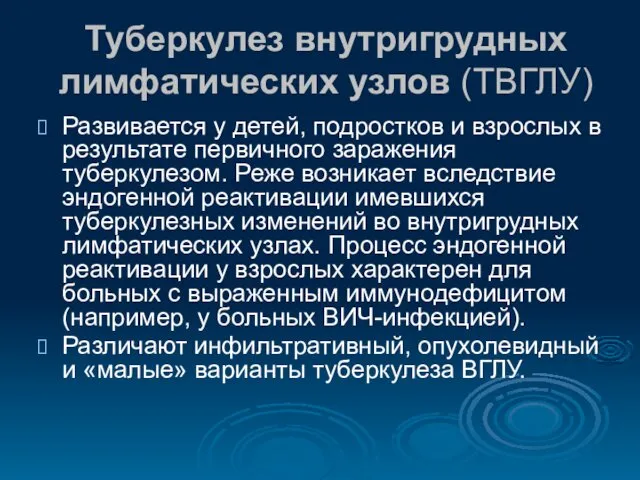 Туберкулез внутригрудных лимфатических узлов (ТВГЛУ)

Развивается у детей, подростков и взрослых в результате первичного заражения туберкулезом. Реже возникает вследствие эндогенной реактивации имевшихся туберкулезных изменений во внутригрудных лимфатических узлах. Процесс эндогенной реактивации у взрослых характерен для больных с выраженным иммунодефицитом (например, у больных ВИЧ-инфекцией).

Различают инфильтративный, опухолевидный и «малые» варианты туберкулеза ВГЛУ.